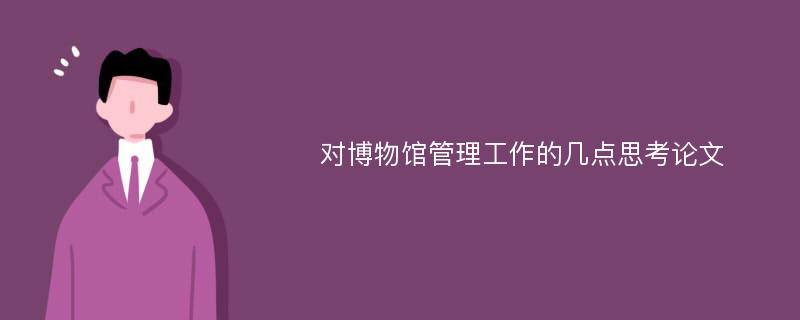 对博物馆管理工作的几点思考论文